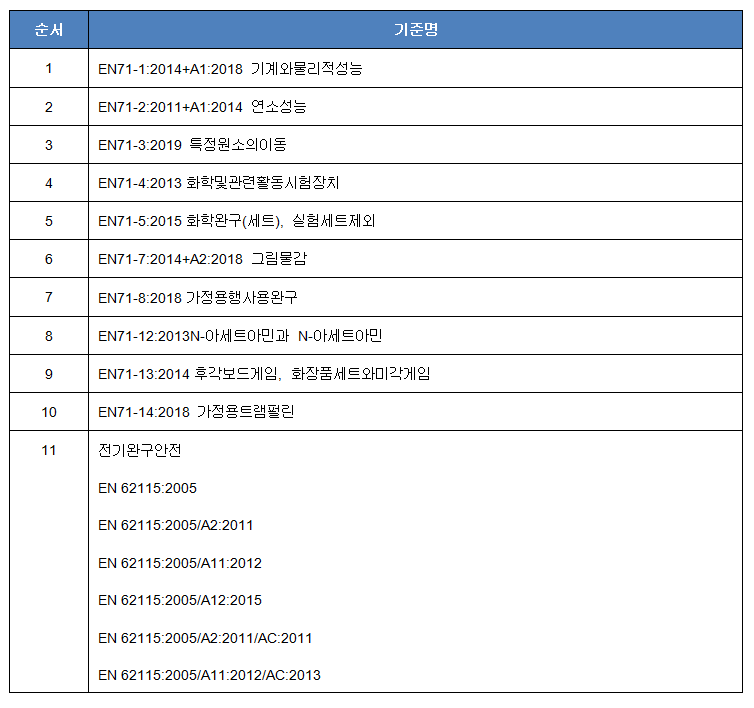 | 순서 | 기준명 |
|---|---|
| 1 | EN71-1:2014+A1:2018 기계와물리적성능 |
| 2 | EN71-2:2011+A1:2014 연소성능 |
| 3 | EN71-3:2019 특정원소의이동 |
| 4 | EN71-4:2013 화학및관련활동시험장치 |
| 5 | EN71-5:2015 화학완구(세트), 실험세트제외 |
| 6 | EN71-7:2014+A2:2018 그림물감 |
| 7 | EN71-8:2018 가정용행사용완구 |
| 8 | EN71-12:2013N-아세트아민과 N-아세트아민 |
| 9 | EN71-13:2014 후각보드게임, 화장품세트와미각게임 |
| 10 | EN71-14:2018 가정용트램펄린 |
| 11 | 전기완구안전<br>EN 62115:2005<br>EN 62115:2005/A2:2011<br>EN 62115:2005/A11:2012<br>EN 62115:2005/A12:2015<br>EN 62115:2005/A2:2011/AC:2011<br>EN 62115:2005/A11:2012/AC:2013 |